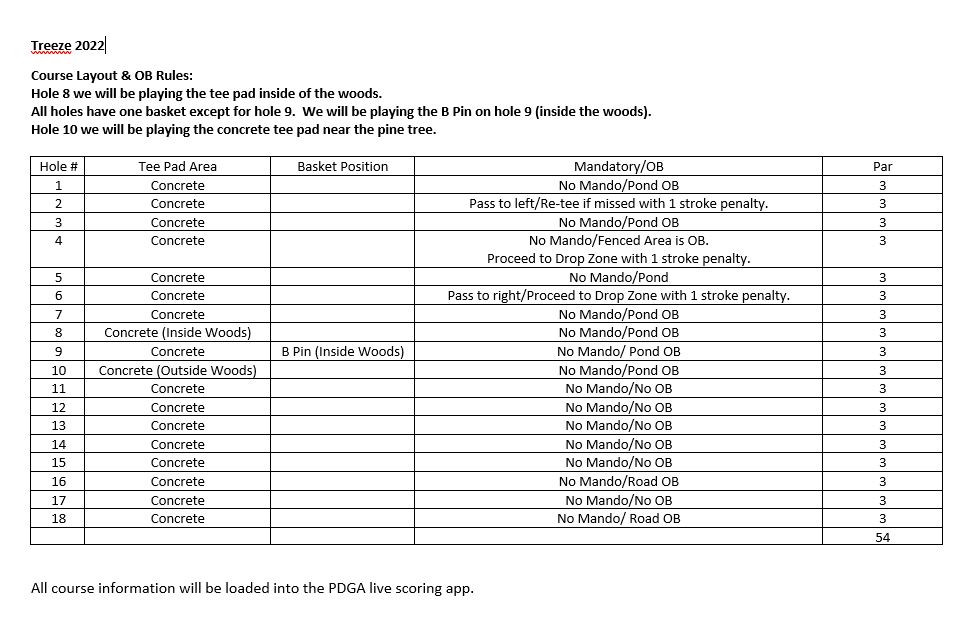 Treeze 2022

Course Layout & OB Rules:
Hole 8 we will be playing the tee pad inside of the woods.
All holes have one basket except for hole 9. We will be playing the B Pin on hole 9 (inside the woods).
Hole 10 we will be playing the concrete tee pad near the pine tree.

| Hole # | Tee Pad Area | Basket Position | Mandatory/OB | Par |
|---|---|---|---|---|
| 1 | Concrete | | No Mando/Pond OB | 3 |
| 2 | Concrete | | Pass to left/Re-tee if missed with 1 stroke penalty. | 3 |
| 3 | Concrete | | No Mando/Pond OB | 3 |
| 4 | Concrete | | No Mando/Fenced Area is OB. Proceed to Drop Zone with 1 stroke penalty. | 3 |
| 5 | Concrete | | No Mando/Pond | 3 |
| 6 | Concrete | | Pass to right/Proceed to Drop Zone with 1 stroke penalty. | 3 |
| 7 | Concrete | | No Mando/Pond OB | 3 |
| 8 | Concrete (Inside Woods) | | No Mando/Pond OB | 3 |
| 9 | Concrete | B Pin (Inside Woods) | No Mando/ Pond OB | 3 |
| 10 | Concrete (Outside Woods) | | No Mando/Pond OB | 3 |
| 11 | Concrete | | No Mando/No OB | 3 |
| 12 | Concrete | | No Mando/No OB | 3 |
| 13 | Concrete | | No Mando/No OB | 3 |
| 14 | Concrete | | No Mando/No OB | 3 |
| 15 | Concrete | | No Mando/No OB | 3 |
| 16 | Concrete | | No Mando/Road OB | 3 |
| 17 | Concrete | | No Mando/No OB | 3 |
| 18 | Concrete | | No Mando/ Road OB | 3 |
| | | | | 54 |

All course information will be loaded into the PDGA live scoring app.